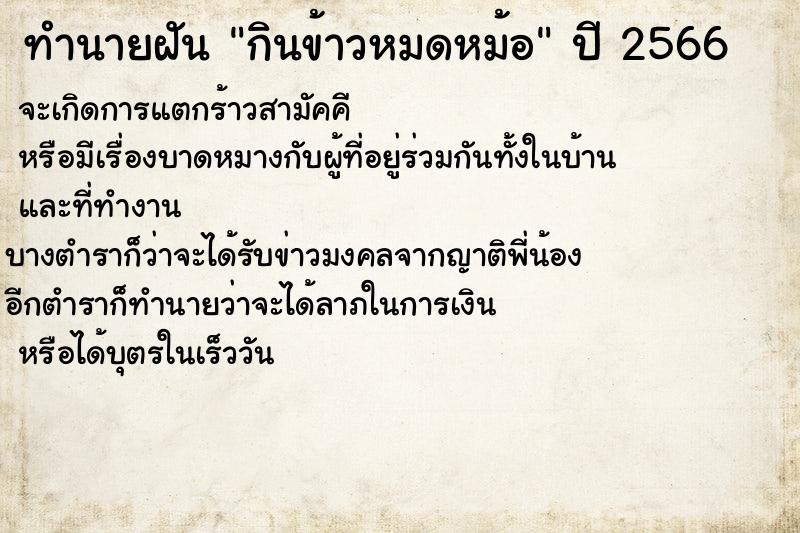 ทำนายฝัน "กินข้าวหมดหม้อ" ปี 2566

จะเกิดการแตกร้าวสามัคคี
หรือมีเรื่องบาดหมางกับผู้ที่อยู่ร่วมกันทั้งในบ้าน
และที่ทำงาน
บางตำราก็ว่าจะได้รับข่าวมงคลจากญาติพี่น้อง
อีกตำราก็ทำนายว่าจะได้ลาภในการเงิน
หรือได้บุตรในเร็ววัน